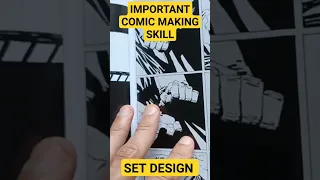 IMPORTANT COMIC MAKING SKILL

SET DESIGN